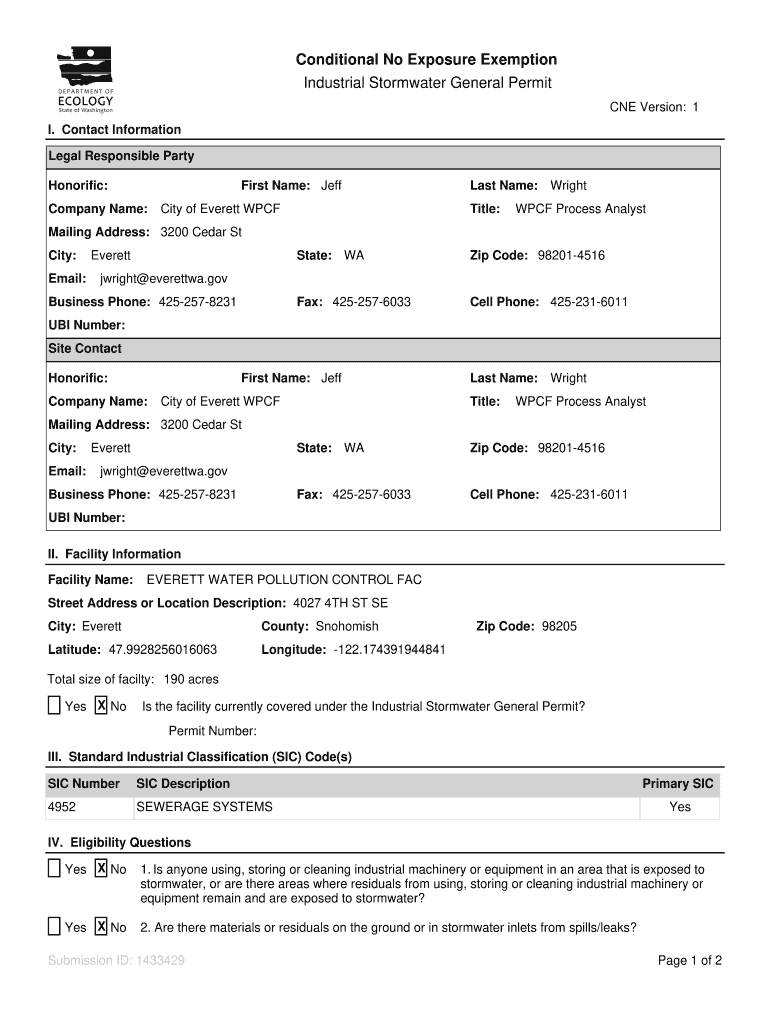 DEPARTMENT OF
ECOLOGY
State of Washington

Conditional No Exposure Exemption
Industrial Stormwater General Permit

CNE Version: 1

I. Contact Information

Legal Responsible Party

Honorific: First Name: Jeff Last Name: Wright
Company Name: City of Everett WPCF Title: WPCF Process Analyst
Mailing Address: 3200 Cedar St
City: Everett State: WA Zip Code: 98201-4516
Email: jwright@everettwa.gov
Business Phone: 425-257-8231 Fax: 425-257-6033 Cell Phone: 425-231-6011
UBI Number:

Site Contact

Honorific: First Name: Jeff Last Name: Wright
Company Name: City of Everett WPCF Title: WPCF Process Analyst
Mailing Address: 3200 Cedar St
City: Everett State: WA Zip Code: 98201-4516
Email: jwright@everettwa.gov
Business Phone: 425-257-8231 Fax: 425-257-6033 Cell Phone: 425-231-6011
UBI Number:

II. Facility Information

Facility Name: EVERETT WATER POLLUTION CONTROL FAC
Street Address or Location Description: 4027 4TH ST SE
City: Everett County: Snohomish Zip Code: 98205
Latitude: 47.9928256016063 Longitude: -122.174391944841

Total size of facilty: 190 acres

Yes X No Is the facility currently covered under the Industrial Stormwater General Permit?

Permit Number:

III. Standard Industrial Classification (SIC) Code(s)

| SIC Number | SIC Description | Primary SIC |
|---|---|---|
| 4952 | SEWERAGE SYSTEMS | Yes |

IV. Eligibility Questions

Yes X No 1. Is anyone using, storing or cleaning industrial machinery or equipment in an area that is exposed to stormwater, or are there areas where residuals from using, storing or cleaning industrial machinery or equipment remain and are exposed to stormwater?

Yes X No 2. Are there materials or residuals on the ground or in stormwater inlets from spills/leaks?

Submission ID: 1433429

Page 1 of 2